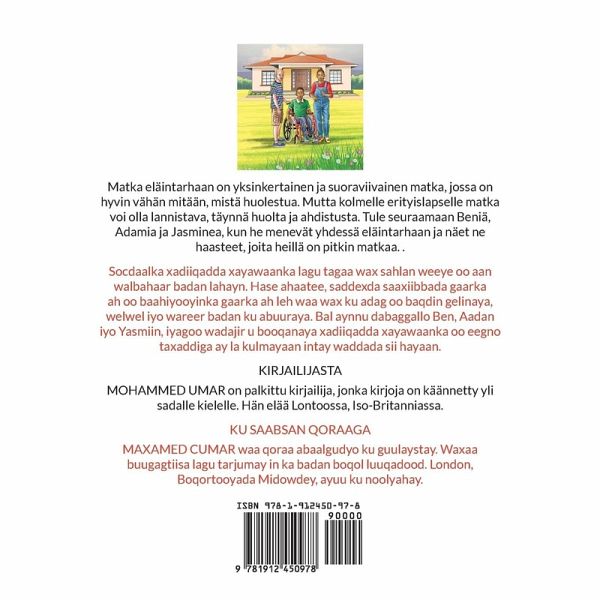 Matka eläintarhaan on yksinkertainen ja suoraviivainen matka, jossa on hyvin vähän mitään, mistä huolestua. Mutta kolmelle erityislapselle matka voi olla lannistava, täynnä huolta ja ahdistusta. Tule seuraamaan Beniä, Adamia ja Jasminea, kun he menevät yhdessä eläintarhaan ja näet ne haasteet, joita heillä on pitkin matkaa. .

Socdaalka xadiiqadda xayawaanka lagu tagaa wax sahlan weeye oo aan walbahaar badan lahayn. Hase ahaatee, saddexda saaxiibbada gaarka ah oo baahiyooyinka gaarka ah leh waa wax ku adag oo baqdin gelinaya, welwel iyo wareer badan ku abuuraya. Bal aynnu dabaggallo Ben, Aadan iyo Yasmiin, iyagoo wadajir u booqanaya xadiiqadda xayawaanka oo eegno taxaddiga ay la kulmayaan intay waddada sii hayaan.

KIRJAILIJASTA

MOHAMMED UMAR on palkittu kirjailija, jonka kirjoja on käännetty yli sadalle kielelle. Hän elää Lontoossa, Iso-Britanniassa.

KU SAABSAN QORAAGA

MAXAMED CUMAR waa qoraa abaalgudyo ku guulaystay. Waxaa buugagtiisa lagu tarjumay in ka badan boqol luuqadood. London, Boqortooyada Midowdey, ayuu ku noolyahay.

ISBN 978-1-912450-97-8

90000

9 781912 450978